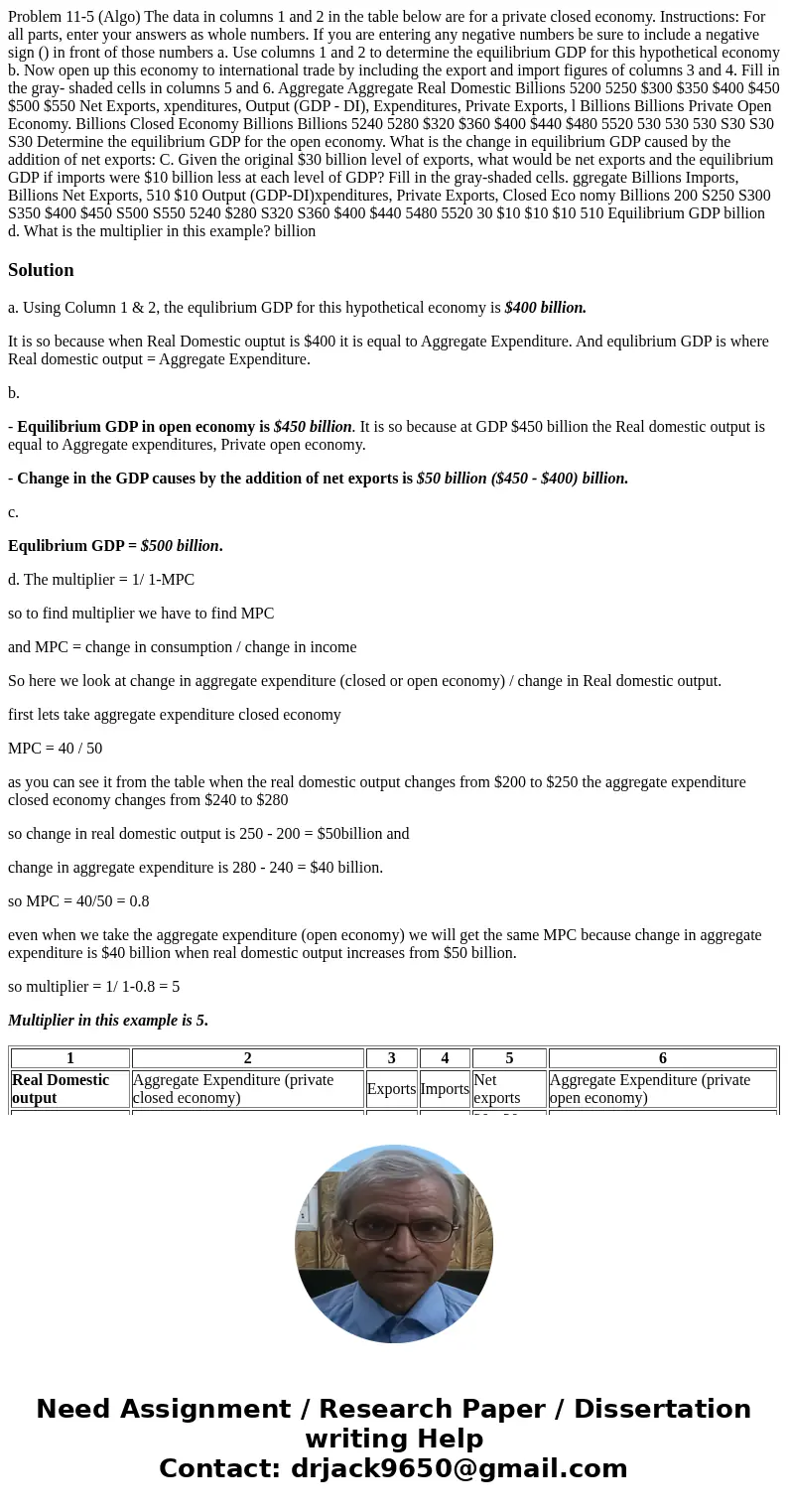 Problem 11-5 (Algo) The data in columns 1 and 2 in the table below are for a private closed economy. Instructions: For all parts, enter your answers as whole numbers. If you are entering any negative numbers be sure to include a negative sign () in front of those numbers a. Use columns 1 and 2 to determine the equilibrium GDP for this hypothetical economy b. Now open up this economy to international trade by including the export and import figures of columns 3 and 4. Fill in the gray- shaded cells in columns 5 and 6. Aggregate Aggregate Real Domestic Billions 5200 5250 $300 $350 $400 $450 $500 $550 Net Exports, xpenditures, Output (GDP - DI), Expenditures, Private Exports, l Billions Billions Private Open Economy. Billions Closed Economy Billions Billions 5240 5280 $320 $360 $400 $440 $480 5520 530 530 530 S30 S30 S30 Determine the equilibrium GDP for the open economy. What is the change in equilibrium GDP caused by the addition of net exports: C. Given the original $30 billion level of exports, what would be net exports and the equilibrium GDP if imports were $10 billion less at each level of GDP? Fill in the gray-shaded cells. ggregate Billions Imports, Billions Net Exports, 510 $10 Output (GDP-DI)xpenditures, Private Exports, Closed Eco nomy Billions 200 S250 S300 S350 $400 $450 S500 S550 5240 $280 S320 S360 $400 $440 5480 5520 30 $10 $10 $10 510 Equilibrium GDP billion d. What is the multiplier in this example? billion

Solution

a. Using Column 1 & 2, the equlibrium GDP for this hypothetical economy is $400 billion.

It is so because when Real Domestic ouptut is $400 it is equal to Aggregate Expenditure. And equlibrium GDP is where Real domestic output = Aggregate Expenditure.

b.

- Equilibrium GDP in open economy is $450 billion. It is so because at GDP $450 billion the Real domestic output is equal to Aggregate expenditures, Private open economy.

- Change in the GDP causes by the addition of net exports is $50 billion ($450 - $400) billion.

c.

Equlibrium GDP = $500 billion.

d. The multiplier = 1/ 1-MPC

so to find multiplier we have to find MPC

and MPC = change in consumption / change in income

So here we look at change in aggregate expenditure (closed or open economy) / change in Real domestic output.

first lets take aggregate expenditure closed economy

MPC = 40 / 50

as you can see it from the table when the real domestic output changes from $200 to $250 the aggregate expenditure closed economy changes from $240 to $280

so change in real domestic output is 250 - 200 = $50billion and

change in aggregate expenditure is 280 - 240 = $40 billion.

so MPC = 40/50 = 0.8

even when we take the aggregate expenditure (open economy) we will get the same MPC because change in aggregate expenditure is $40 billion when real domestic output increases from $50 billion.

so multiplier = 1/ 1-0.8 = 5

Multiplier in this example is 5.

| 1 | 2 | 3 | 4 | 5 | 6 |
|---|---|---|---|---|---|
| Real Domestic output | Aggregate Expenditure (private closed economy) | Exports | Imports | Net exports | Aggregate Expenditure (private open economy) |

Need Assignment / Research Paper / Dissertation writing Help
Contact: drjack9650@gmail.com